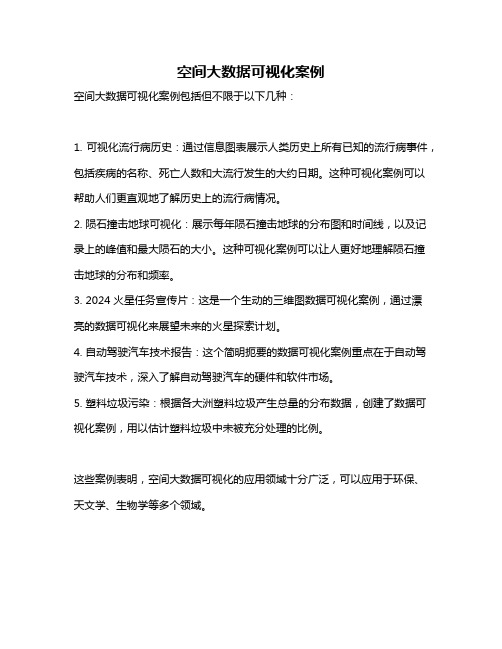 空间大数据可视化案例

空间大数据可视化案例包括但不限于以下几种：

1. 可视化流行病历史：通过信息图表展示人类历史上所有已知的流行病事件，包括疾病的名称、死亡人数和大流行发生的大约日期。这种可视化案例可以帮助人们更直观地了解历史上的流行病情况。

2. 陨石撞击地球可视化：展示每年陨石撞击地球的分布图和时间线，以及记录上的峰值和最大陨石的大小。这种可视化案例可以让人更好地理解陨石撞击地球的分布和频率。

3. 2024 火星任务宣传片：这是一个生动的三维图数据可视化案例，通过漂亮的数据可视化来展望未来的火星探索计划。

4. 自动驾驶汽车技术报告：这个简明扼要的数据可视化案例重点在于自动驾驶汽车技术，深入了解自动驾驶汽车的硬件和软件市场。

5. 塑料垃圾污染：根据各大洲塑料垃圾产生总量的分布数据，创建了数据可视化案例，用以估计塑料垃圾中未被充分处理的比例。

这些案例表明，空间大数据可视化的应用领域十分广泛，可以应用于环保、天文学、生物学等多个领域。